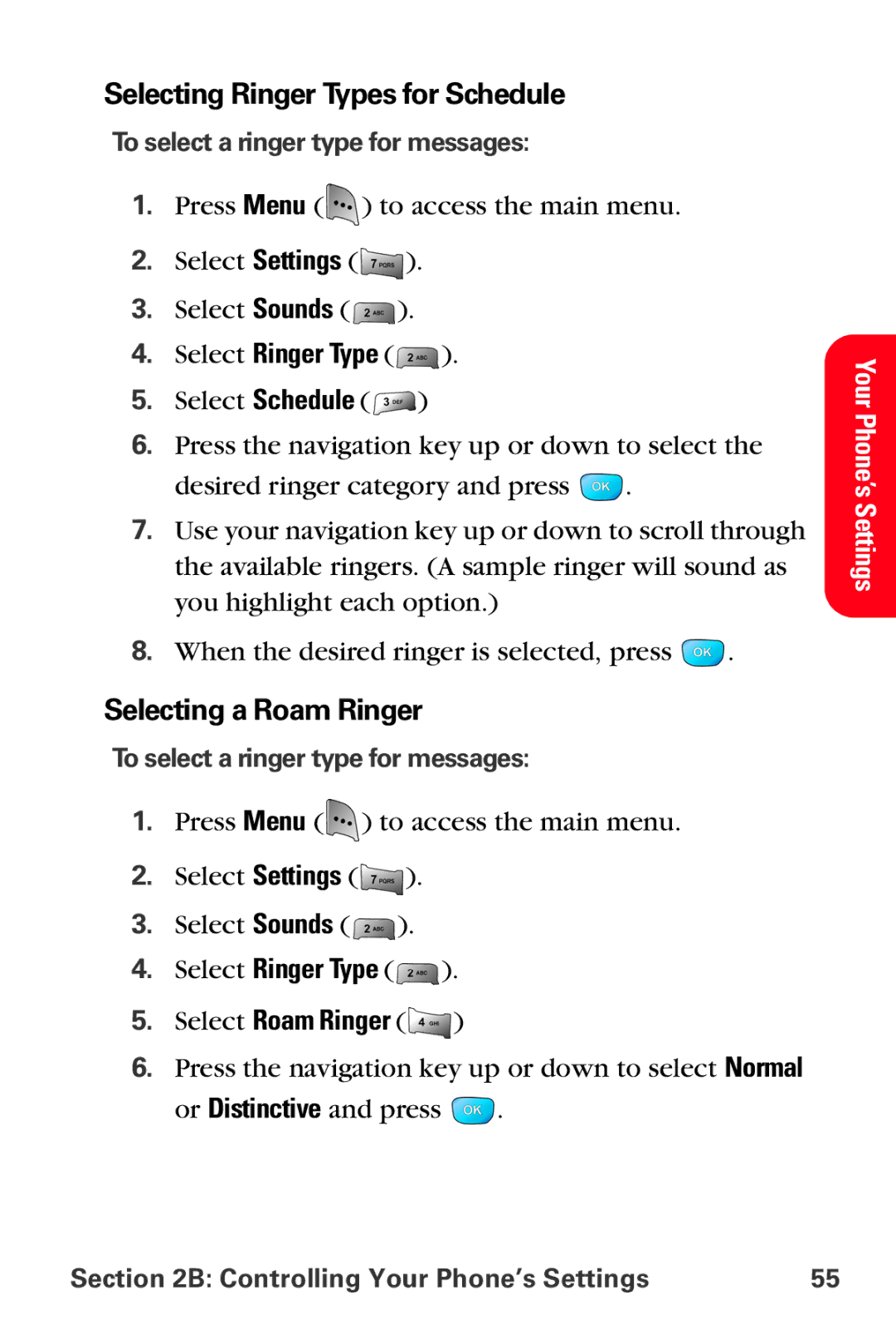 Selecting Ringer Types for Schedule

To select a ringer type for messages:

1. Press Menu ( ) to access the main menu.
2. Select Settings ( 7 PQRS ).
3. Select Sounds ( 2 ABC ).
4. Select Ringer Type ( 2 ABC ).
5. Select Schedule ( 3 DEF )
6. Press the navigation key up or down to select the desired ringer category and press OK .
7. Use your navigation key up or down to scroll through the available ringers. (A sample ringer will sound as you highlight each option.)
8. When the desired ringer is selected, press OK .

Your Phone's Settings

Selecting a Roam Ringer

To select a ringer type for messages:

1. Press Menu ( ) to access the main menu.
2. Select Settings ( 7 PQRS ).
3. Select Sounds ( 2 ABC ).
4. Select Ringer Type ( 2 ABC ).
5. Select Roam Ringer ( 4 GHI )
6. Press the navigation key up or down to select Normal or Distinctive and press OK .

Section 2B: Controlling Your Phone's Settings 55